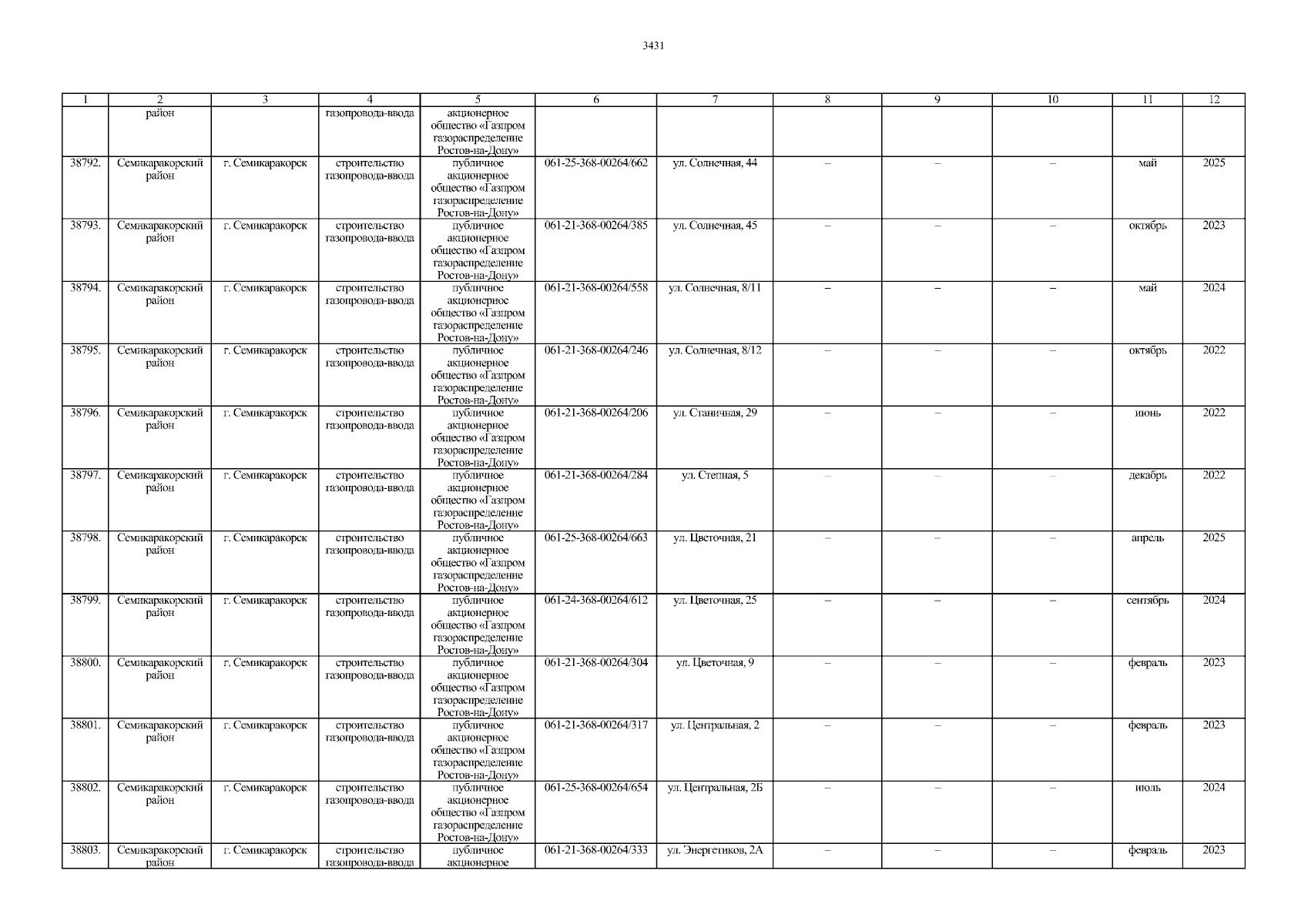 3431

| 1 | 2 | 3 | 4 | 5 | 6 | 7 | 8 | 9 | 10 | 11 | 12 |
|---|---|---|---|---|---|---|---|---|---|---|---|
| | район | | газопровода-ввода | акционерное общество «Газпром газораспределение Ростов-на-Дону» | | | | | | | |
| 38792. | Семикаракорский район | г. Семикаракорск | строительство газопровода-ввода | публичное акционерное общество «Газпром газораспределение Ростов-на-Дону» | 061-25-368-00264/662 | ул. Солнечная, 44 | – | – | – | май | 2025 |
| 38793. | Семикаракорский район | г. Семикаракорск | строительство газопровода-ввода | публичное акционерное общество «Газпром газораспределение Ростов-на-Дону» | 061-21-368-00264/385 | ул. Солнечная, 45 | – | – | – | октябрь | 2023 |
| 38794. | Семикаракорский район | г. Семикаракорск | строительство газопровода-ввода | публичное акционерное общество «Газпром газораспределение Ростов-на-Дону» | 061-21-368-00264/558 | ул. Солнечная, 8/11 | – | – | – | май | 2024 |
| 38795. | Семикаракорский район | г. Семикаракорск | строительство газопровода-ввода | публичное акционерное общество «Газпром газораспределение Ростов-на-Дону» | 061-21-368-00264/246 | ул. Солнечная, 8/12 | – | – | – | октябрь | 2022 |
| 38796. | Семикаракорский район | г. Семикаракорск | строительство газопровода-ввода | публичное акционерное общество «Газпром газораспределение Ростов-на-Дону» | 061-21-368-00264/206 | ул. Станичная, 29 | – | – | – | июнь | 2022 |
| 38797. | Семикаракорский район | г. Семикаракорск | строительство газопровода-ввода | публичное акционерное общество «Газпром газораспределение Ростов-на-Дону» | 061-21-368-00264/284 | ул. Степная, 5 | – | – | – | декабрь | 2022 |
| 38798. | Семикаракорский район | г. Семикаракорск | строительство газопровода-ввода | публичное акционерное общество «Газпром газораспределение Ростов-на-Дону» | 061-25-368-00264/663 | ул. Цветочная, 21 | – | – | – | апрель | 2025 |
| 38799. | Семикаракорский район | г. Семикаракорск | строительство газопровода-ввода | публичное акционерное общество «Газпром газораспределение Ростов-на-Дону» | 061-24-368-00264/612 | ул. Цветочная, 25 | – | – | – | сентябрь | 2024 |
| 38800. | Семикаракорский район | г. Семикаракорск | строительство газопровода-ввода | публичное акционерное общество «Газпром газораспределение Ростов-на-Дону» | 061-21-368-00264/304 | ул. Цветочная, 9 | – | – | – | февраль | 2023 |
| 38801. | Семикаракорский район | г. Семикаракорск | строительство газопровода-ввода | публичное акционерное общество «Газпром газораспределение Ростов-на-Дону» | 061-21-368-00264/317 | ул. Центральная, 2 | – | – | – | февраль | 2023 |
| 38802. | Семикаракорский район | г. Семикаракорск | строительство газопровода-ввода | публичное акционерное общество «Газпром газораспределение Ростов-на-Дону» | 061-25-368-00264/654 | ул. Центральная, 2Б | – | – | – | июль | 2024 |
| 38803. | Семикаракорский район | г. Семикаракорск | строительство газопровода-ввода | публичное акционерное | 061-21-368-00264/333 | ул. Энергетиков, 2А | – | – | – | февраль | 2023 |